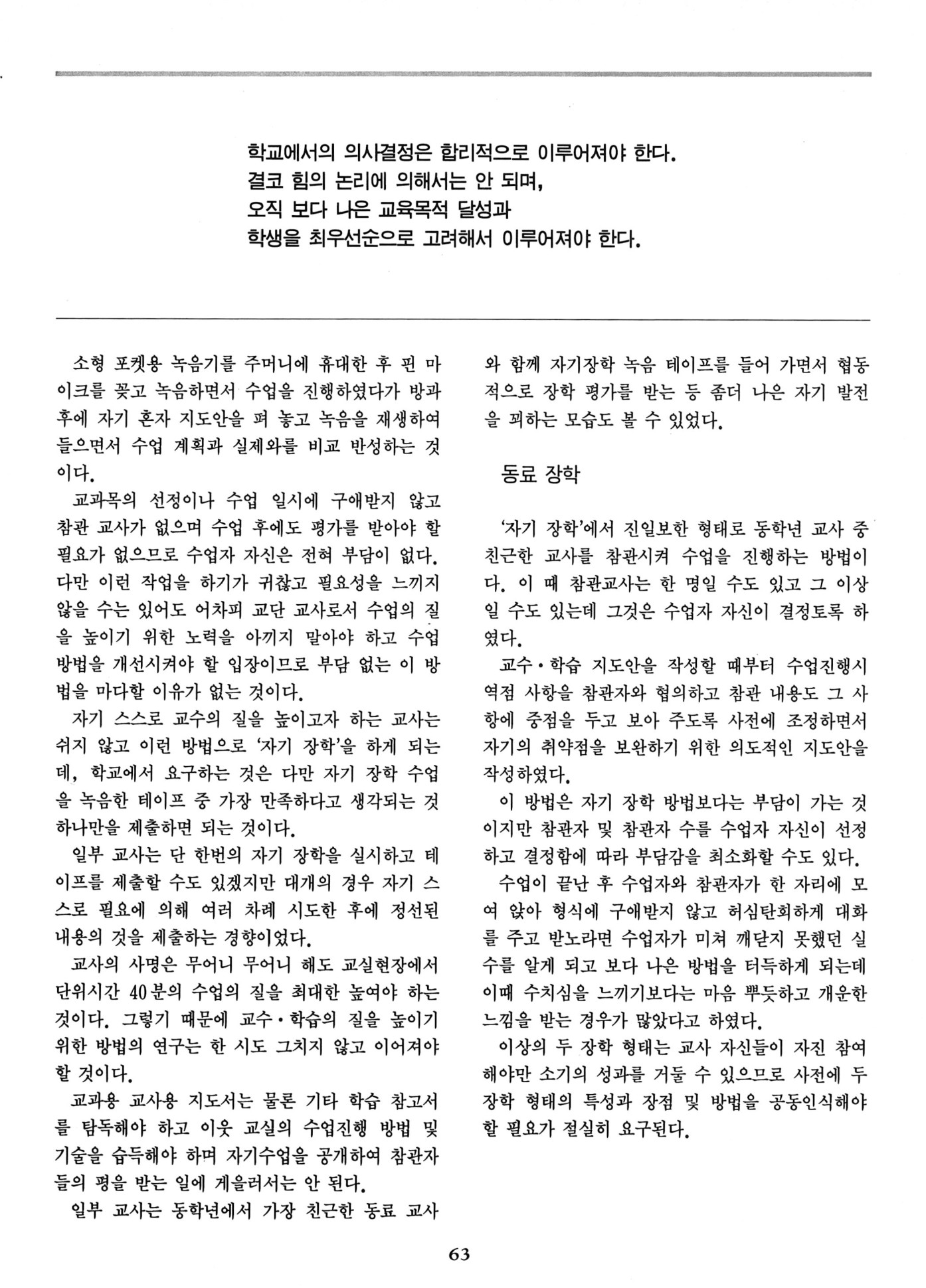 학교에서의 의사결정은 합리적으로 이루어져야 한다. 결코 힘의 논리에 의해서는 안 되며, 오직 보다 나은 교육목적 달성과 학생을 최우선순으로 고려해서 이루어져야 한다.

소형 포켓용 녹음기를 주머니에 휴대한 후 핀 마이크를 꽂고 녹음하면서 수업을 진행하였다가 방과 후에 자기 혼자 지도안을 펴 놓고 녹음을 재생하여 들으면서 수업 계획과 실제와를 비교 반성하는 것이다.

교과목의 선정이나 수업 일시에 구애받지 않고 참관 교사가 없으며 수업 후에도 평가를 받아야 할 필요가 없으므로 수업자 자신은 전혀 부담이 없다. 다만 이런 작업을 하기가 귀찮고 필요성을 느끼지 않을 수는 있어도 어차피 교단 교사로서 수업의 질을 높이기 위한 노력을 아끼지 말아야 하고 수업 방법을 개선시켜야 할 입장이므로 부담 없는 이 방법을 마다할 이유가 없는 것이다.

자기 스스로 교수의 질을 높이고자 하는 교사는 쉬지 않고 이런 방법으로 '자기 장학'을 하게 되는데, 학교에서 요구하는 것은 다만 자기 장학 수업을 녹음한 테이프 중 가장 만족하다고 생각되는 것 하나만을 제출하면 되는 것이다.

일부 교사는 단 한번의 자기 장학을 실시하고 테이프를 제출할 수도 있겠지만 대개의 경우 자기 스스로 필요에 의해 여러 차례 시도한 후에 정선된 내용의 것을 제출하는 경향이었다.

교사의 사명은 무어니 무어니 해도 교실현장에서 단위시간 40분의 수업의 질을 최대한 높여야 하는 것이다. 그렇기 때문에 교수·학습의 질을 높이기 위한 방법의 연구는 한 시도 그치지 않고 이어져야 할 것이다.

교과용 교사용 지도서는 물론 기타 학습 참고서를 탐독해야 하고 이웃 교실의 수업진행 방법 및 기술을 습득해야 하며 자기수업을 공개하여 참관자들의 평을 받는 일에 게을러서는 안 된다.

일부 교사는 동학년에서 가장 친근한 동료 교사와 함께 자기장학 녹음 테이프를 들어 가면서 협동적으로 장학 평가를 받는 등 좀더 나은 자기 발전을 꾀하는 모습도 볼 수 있었다.

동료 장학

'자기 장학'에서 진일보한 형태로 동학년 교사 중 친근한 교사를 참관시켜 수업을 진행하는 방법이다. 이 때 참관교사는 한 명일 수도 있고 그 이상일 수도 있는데 그것은 수업자 자신이 결정토록 하였다.

교수·학습 지도안을 작성할 때부터 수업진행시 역점 사항을 참관자와 협의하고 참관 내용도 그 사항에 중점을 두고 보아 주도록 사전에 조정하면서 자기의 취약점을 보완하기 위한 의도적인 지도안을 작성하였다.

이 방법은 자기 장학 방법보다는 부담이 가는 것이지만 참관자 및 참관자 수를 수업자 자신이 선정하고 결정함에 따라 부담감을 최소화할 수도 있다.

수업이 끝난 후 수업자와 참관자가 한 자리에 모여 앉아 형식에 구애받지 않고 허심탄회하게 대화를 주고 받노라면 수업자가 미쳐 깨닫지 못했던 실수를 알게 되고 보다 나은 방법을 터득하게 되는데 이때 수치심을 느끼기보다는 마음 뿌듯하고 개운한 느낌을 받는 경우가 많았다고 하였다.

이상의 두 장학 형태는 교사 자신들이 자진 참여해야만 소기의 성과를 거둘 수 있으므로 사전에 두 장학 형태의 특성과 장점 및 방법을 공동인식해야 할 필요가 절실히 요구된다.

63